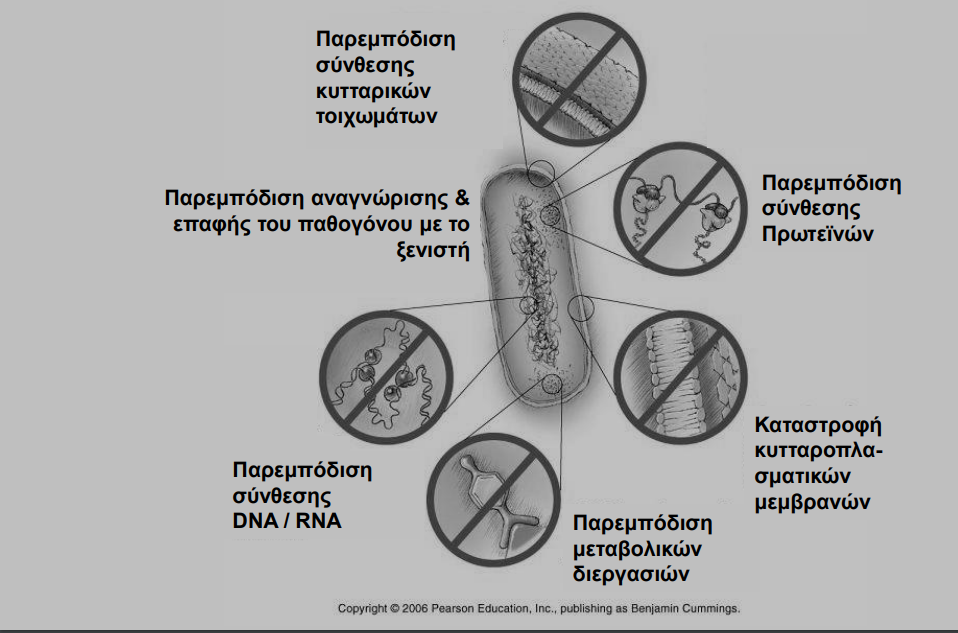 Παρεμπόδιση σύνθεσης κυτταρικών τοιχωμάτων

Παρεμπόδιση αναγνώρισης & επαφής του παθογόνου με το ξενιστή

Παρεμπόδιση σύνθεσης Πρωτεϊνών

Παρεμπόδιση σύνθεσης DNA / RNA

Καταστροφή κυτταροπλασματικών μεμβρανών

Παρεμπόδιση μεταβολικών διεργασιών

Copyright © 2006 Pearson Education, Inc., publishing as Benjamin Cummings.